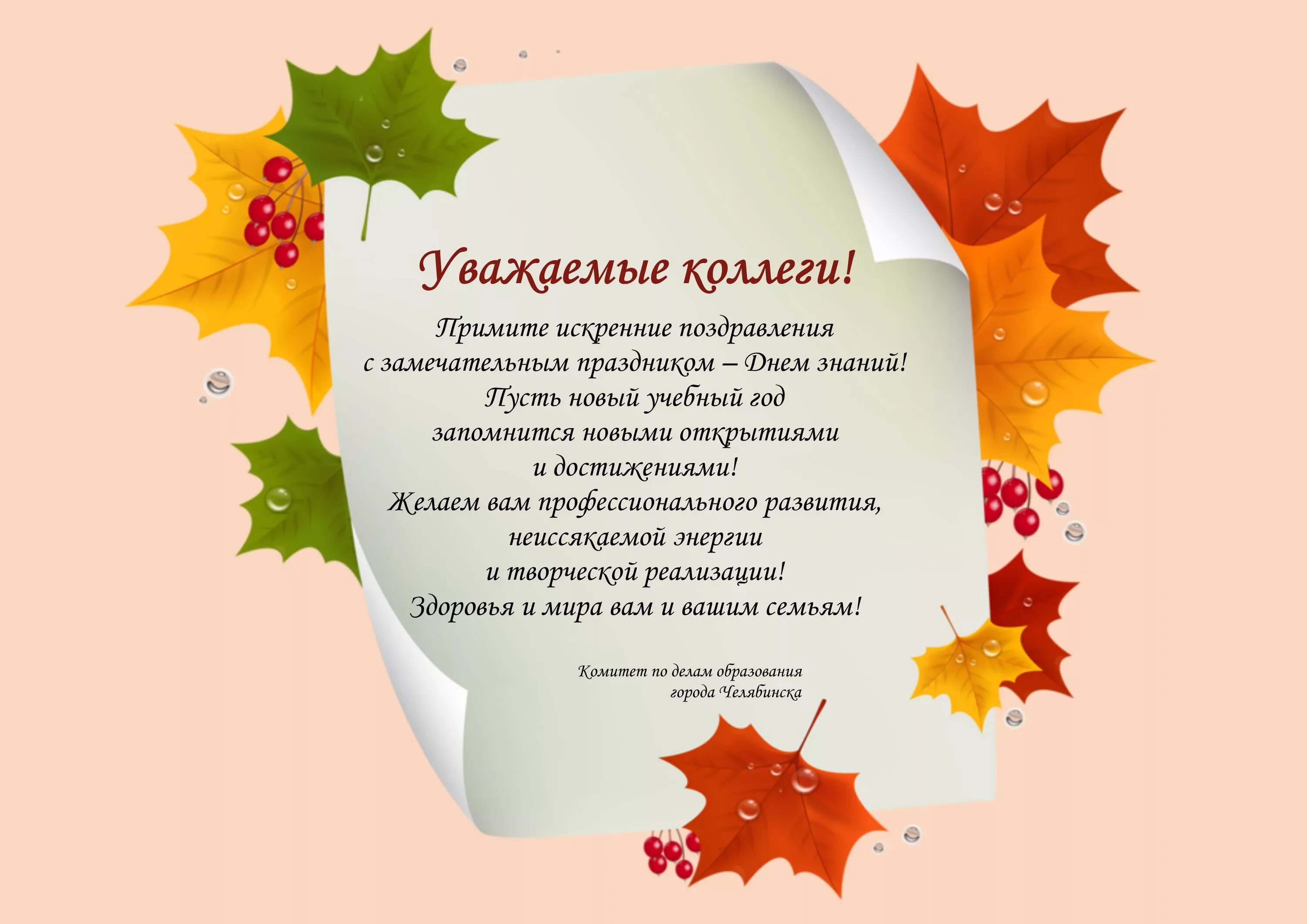 Уважаемые коллеги!

Примите искренние поздравления
с замечательным праздником – Днем знаний!
Пусть новый учебный год
запомнится новыми открытиями
и достижениями!
Желаем вам профессионального развития,
неиссякаемой энергии
и творческой реализации!
Здоровья и мира вам и вашим семьям!

Комитет по делам образования
города Челябинска